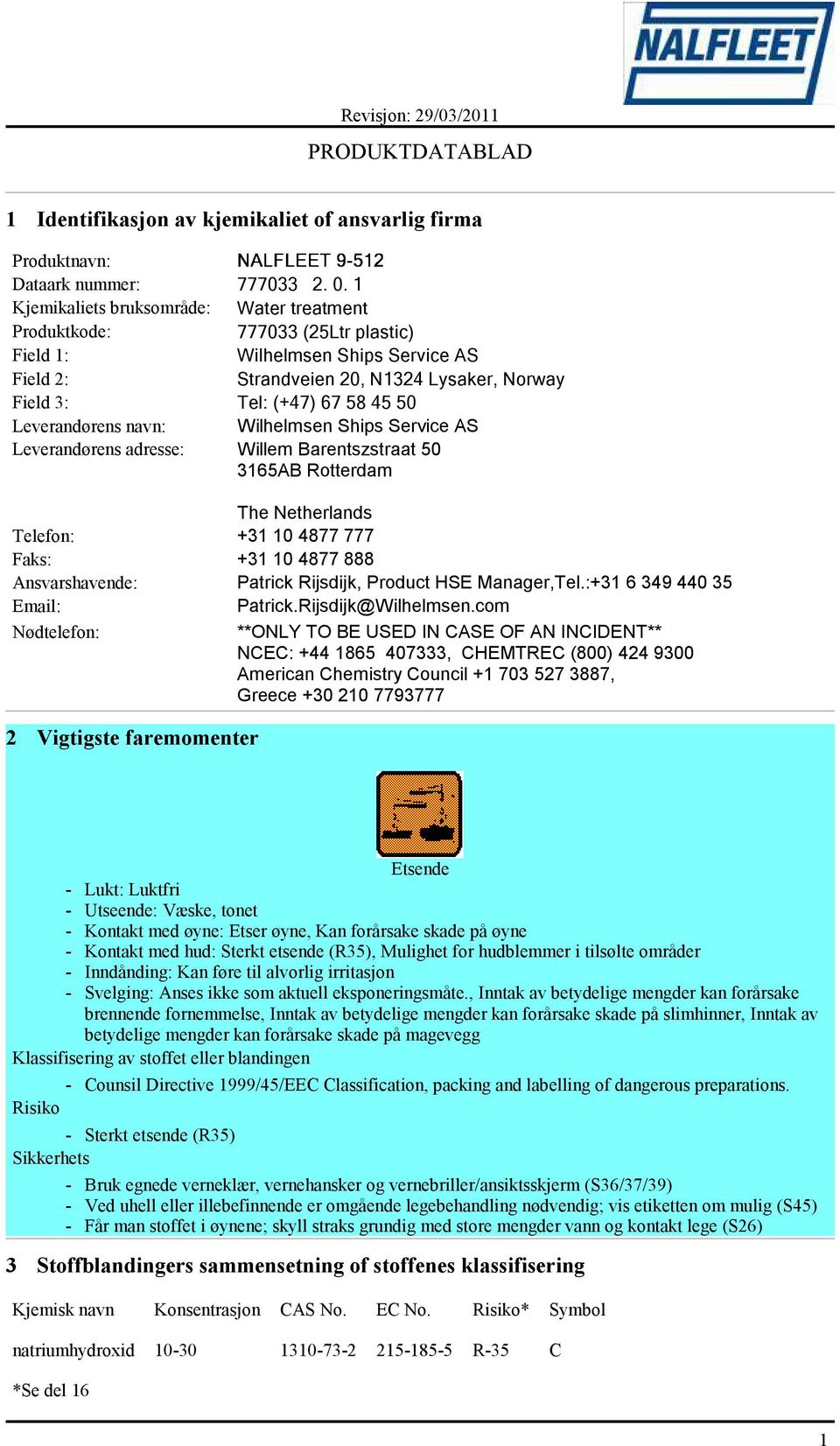 NALFLEET

Revisjon: 29/03/2011

PRODUKTDATABLAD

1 Identifikasjon av kjemikaliet of ansvarlig firma

Produktnavn: NALFLEET 9-512
Dataark nummer: 777033 2. 0. 1
Kjemikaliets bruksområde: Water treatment
Produktkode: 777033 (25Ltr plastic)
Field 1: Wilhelmsen Ships Service AS
Field 2: Strandveien 20, N1324 Lysaker, Norway
Field 3: Tel: (+47) 67 58 45 50
Leverandørens navn: Wilhelmsen Ships Service AS
Leverandørens adresse: Willem Barentszstraat 50
3165AB Rotterdam

The Netherlands
Telefon: +31 10 4877 777
Faks: +31 10 4877 888
Ansvarshavende: Patrick Rijsdijk, Product HSE Manager,Tel.:+31 6 349 440 35
Email: Patrick.Rijsdijk@Wilhelmsen.com
Nødtelefon: **ONLY TO BE USED IN CASE OF AN INCIDENT**
NCEC: +44 1865 407333, CHEMTREC (800) 424 9300
American Chemistry Council +1 703 527 3887,
Greece +30 210 7793777

2 Vigtigste faremomenter

Etsende

- Lukt: Luktfri
- Utseende: Væske, tonet
- Kontakt med øyne: Etser øyne, Kan forårsake skade på øyne
- Kontakt med hud: Sterkt etsende (R35), Mulighet for hudblemmer i tilsølte områder
- Inndånding: Kan føre til alvorlig irritasjon
- Svelging: Anses ikke som aktuell eksponeringsmåte., Inntak av betydelige mengder kan forårsake brennende fornemmelse, Inntak av betydelige mengder kan forårsake skade på slimhinner, Inntak av betydelige mengder kan forårsake skade på magevegg

Klassifisering av stoffet eller blandingen
- Counsil Directive 1999/45/EEC Classification, packing and labelling of dangerous preparations.
Risiko
- Sterkt etsende (R35)
Sikkerhets
- Bruk egnede verneklær, vernehansker og vernebriller/ansiktsskjerm (S36/37/39)
- Ved uhell eller illebefinnende er omgående legebehandling nødvendig; vis etiketten om mulig (S45)
- Får man stoffet i øynene; skyll straks grundig med store mengder vann og kontakt lege (S26)

3 Stoffblandingers sammensetning of stoffenes klassifisering

| Kjemisk navn | Konsentrasjon | CAS No. | EC No. | Risiko* | Symbol |
|---|---|---|---|---|---|
| natriumhydroxid | 10-30 | 1310-73-2 | 215-185-5 | R-35 | C |

*Se del 16

1